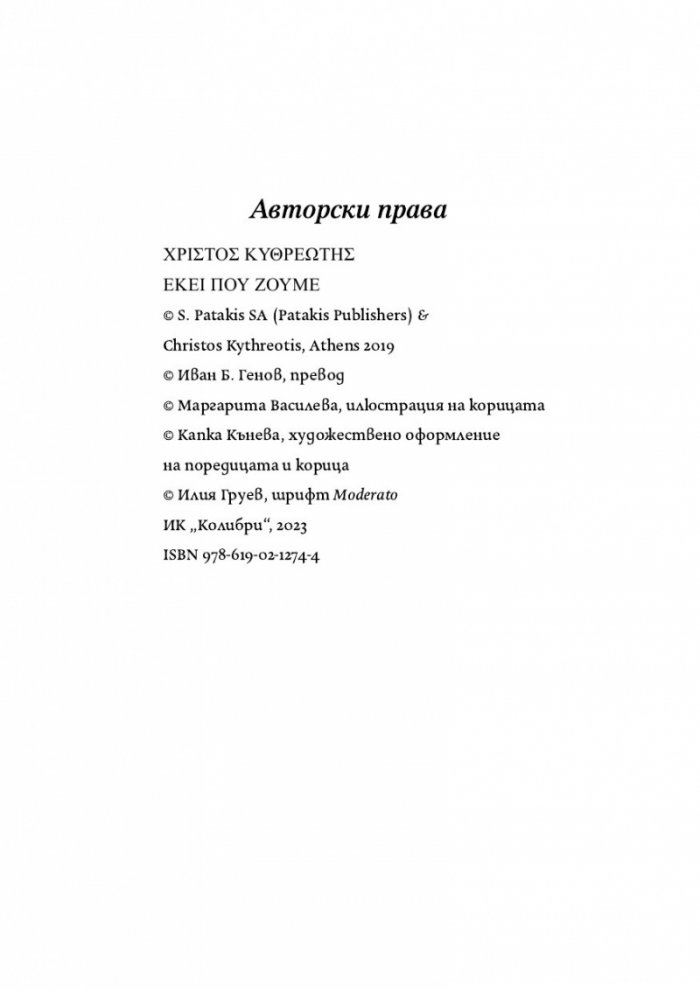 Авторски права

ΧΡΙΣΤΟΣ ΚΥΘΡΕΩΤΗΣ

ΕΚΕΙ ΠΟΥ ΖΟΥΜΕ

© S. Patakis SA (Patakis Publishers) &

Christos Kythreotis, Athens 2019

© Иван Б. Генов, превод

© Маргарита Василева, илюстрация на корицата

© Капка Кънева, художествено оформление

на поредицата и корица

© Илия Груев, шрифт Moderato

ИК „Колибри“, 2023

ISBN 978-619-02-1274-4